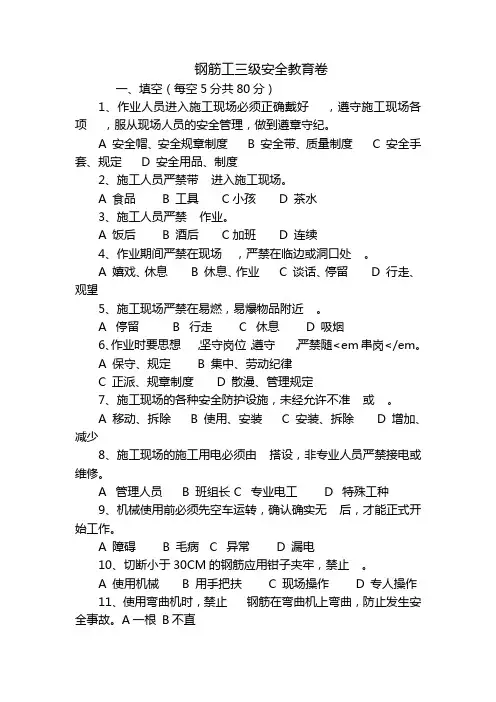 钢筋工三级安全教育卷

一、填空（每空 5 分共 80 分）

1、作业人员进入施工现场必须正确戴好　　，遵守施工现场各项　　，服从现场人员的安全管理，做到遵章守纪。

A 安全帽、安全规章制度　B 安全带、质量制度　C 安全手套、规定　D 安全用品、制度

2、施工人员严禁带　进入施工现场。

A 食品　B 工具　C 小孩　D 茶水

3、施工人员严禁　作业。

A 饭后　B 酒后　C 加班　D 连续

4、作业期间严禁在现场　，严禁在临边或洞口处　。

A 嬉戏、休息　B 休息、作业　C 谈话、停留　D 行走、观望

5、施工现场严禁在易燃，易爆物品附近　。

A 停留　B 行走　C 休息　D 吸烟

6、作业时要思想　，坚守岗位 遵守　，严禁随<em 串岗</em。

A 保守、规定　B 集中、劳动纪律

C 正派、规章制度　D 散漫、管理规定

7、施工现场的各种安全防护设施，未经允许不准　或　。

A 移动、拆除　B 使用、安装　C 安装、拆除　D 增加、减少

8、施工现场的施工用电必须由　搭设，非专业人员严禁接电或维修。

A 管理人员　B 班组长 C 专业电工　D 特殊工种

9、机械使用前必须先空车运转，确认确实无　后，才能正式开始工作。

A 障碍　B 毛病　C 异常　D 漏电

10、切断小于 30CM 的钢筋应用钳子夹牢，禁止　。

A 使用机械　B 用手把扶　C 现场操作　D 专人操作

11、使用弯曲机时，禁止　钢筋在弯曲机上弯曲，防止发生安全事故。A 一根 B 不直